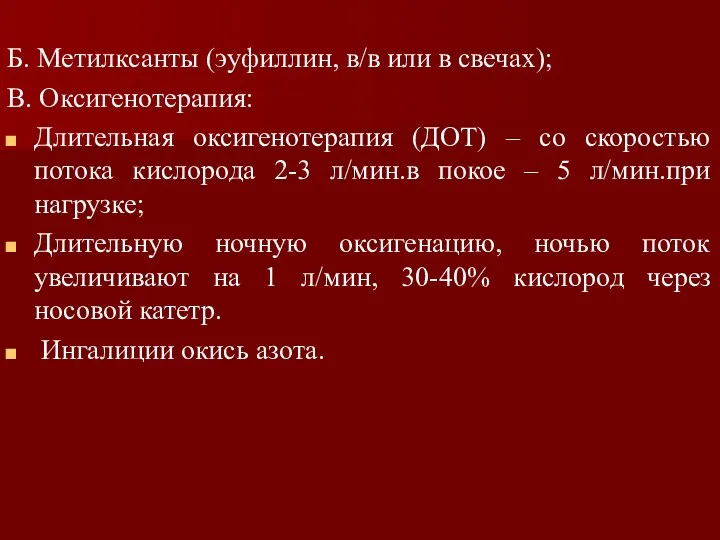 Б. Метилксанты (эуфиллин, в/в или в свечах);
В. Оксигенотерапия:

Длительная оксигенотерапия (ДОТ) – со скоростью потока кислорода 2-3 л/мин.в покое – 5 л/мин.при нагрузке;

Длительную ночную оксигенацию, ночью поток увеличивают на 1 л/мин, 30-40% кислород через носовой катетр.

Ингалиции окись азота.